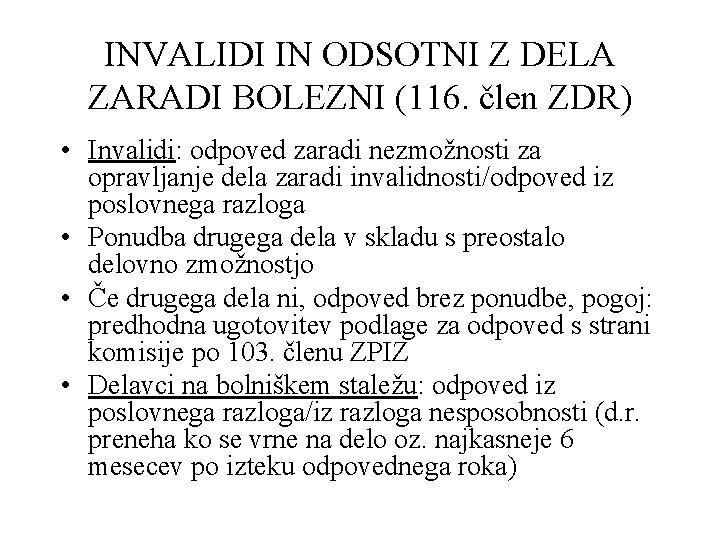 INVALIDI IN ODSOTNI Z DELA ZARADI BOLEZNI (116. člen ZDR)

• Invalidi: odpoved zaradi nezmožnosti za opravljanje dela zaradi invalidnosti/odpoved iz poslovnega razloga
• Ponudba drugega dela v skladu s preostalo delovno zmožnostjo
• Če drugega dela ni, odpoved brez ponudbe, pogoj: predhodna ugotovitev podlage za odpoved s strani komisije po 103. členu ZPIZ
• Delavci na bolniškem staležu: odpoved iz poslovnega razloga/iz razloga nesposobnosti (d.r. preneha ko se vrne na delo oz. najkasneje 6 mesecev po izteku odpovednega roka)